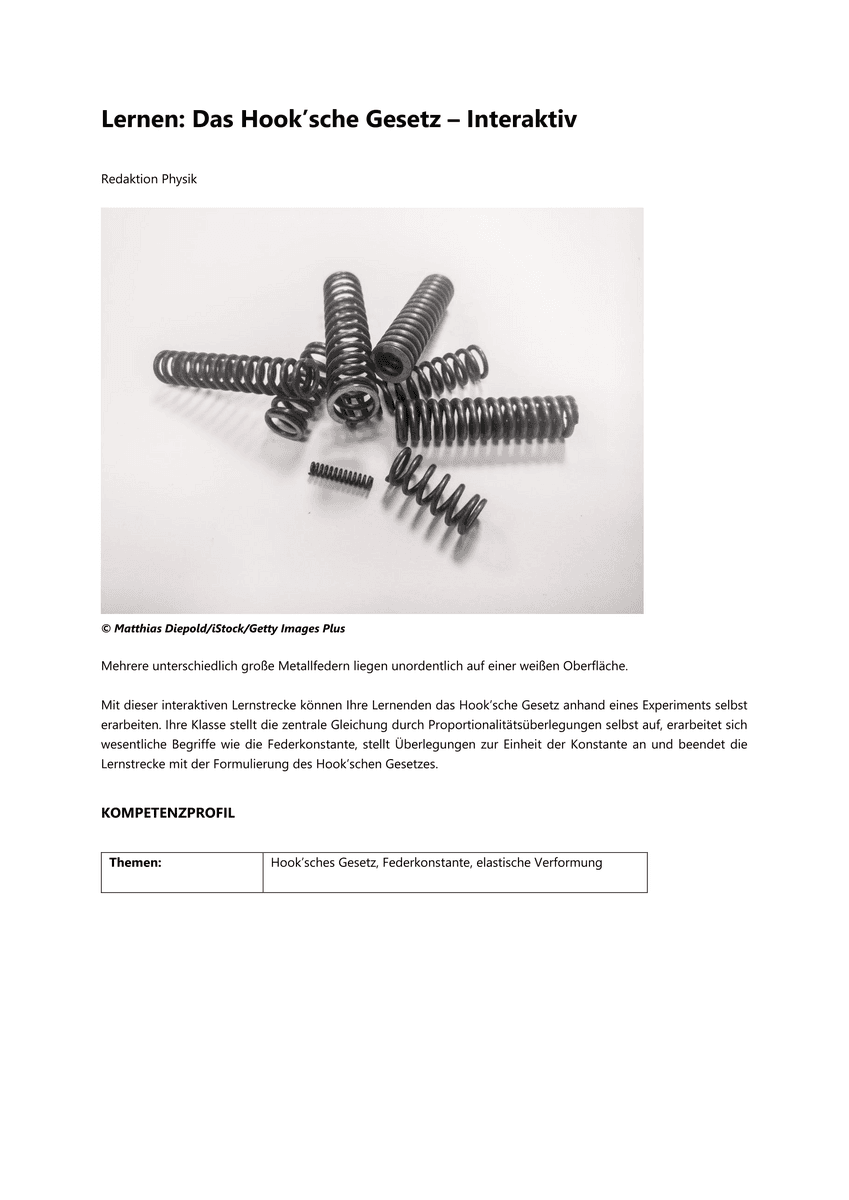 Lernen: Das Hook'sche Gesetz – Interaktiv

Redaktion Physik

© Matthias Diepold/iStock/Getty Images Plus

Mehrere unterschiedlich große Metallfedern liegen unordentlich auf einer weißen Oberfläche.

Mit dieser interaktiven Lernstrecke können Ihre Lernenden das Hook'sche Gesetz anhand eines Experiments selbst erarbeiten. Ihre Klasse stellt die zentrale Gleichung durch Proportionalitätsüberlegungen selbst auf, erarbeitet sich wesentliche Begriffe wie die Federkonstante, stellt Überlegungen zur Einheit der Konstante an und beendet die Lernstrecke mit der Formulierung des Hook'schen Gesetzes.

KOMPETENZPROFIL

| Themen: | Hook'sches Gesetz, Federkonstante, elastische Verformung |
|---|---|